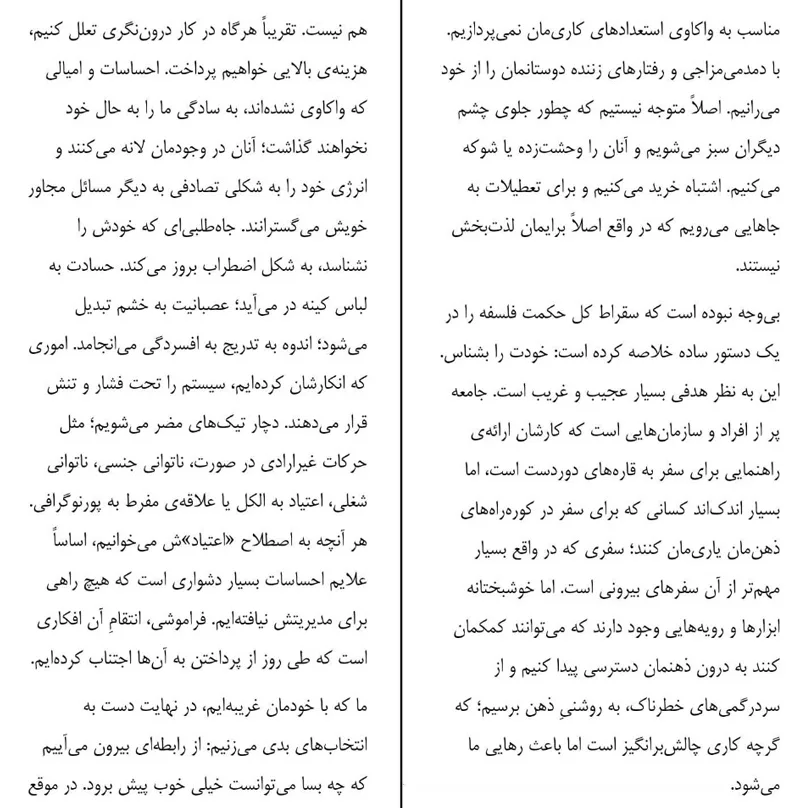 مناسب به واکاوی استعدادهای کاری‌مان نمی‌پردازیم. با دمدمی‌مزاجی و رفتارهای زننده دوستانمان را از خود می‌رانیم. اصلاً متوجه نیستیم که چطور جلوی چشم دیگران سبز می‌شویم و آنان را وحشت‌زده یا شوکه می‌کنیم. اشتباه خرید می‌کنیم و برای تعطیلات به جاهایی می‌رویم که در واقع اصلاً برایمان لذت‌بخش نیستند.

بی‌وجه نبوده است که سقراط کل حکمت فلسفه را در یک دستور ساده خلاصه کرده است: خودت را بشناس. این به نظر هدفی بسیار عجیب و غریب است. جامعه پر از افراد و سازمان‌هایی است که کارشان ارائه‌ی راهنمایی برای سفر به قاره‌های دوردست است، اما بسیار اندک‌اند کسانی که برای سفر در کوره‌راه‌های ذهن‌مان یاری‌مان کنند؛ سفری که در واقع بسیار مهم‌تر از آن سفرهای بیرونی است. اما خوشبختانه ابزارها و رویه‌هایی وجود دارند که می‌توانند کمکمان کنند به درون ذهنمان دسترسی پیدا کنیم و از سردرگمی‌های خطرناک، به روشنیِ ذهن برسیم؛ که گرچه کاری چالش‌برانگیز است اما باعث رهایی ما می‌شود.

هم نیست. تقریباً هرگاه در کار درون‌نگری تعلل کنیم، هزینه‌ی بالایی خواهیم پرداخت. احساسات و امیالی که واکاوی نشده‌اند، به سادگی ما را به حال خود نخواهند گذاشت؛ آنان در وجودمان لانه می‌کنند و انرژی خود را به شکلی تصادفی به دیگر مسائل مجاور خویش می‌گسترانند. جاه‌طلبی‌ای که خودش را نشناسد، به شکل اضطراب بروز می‌کند. حسادت به لباس کینه در می‌آید؛ عصبانیت به خشم تبدیل می‌شود؛ اندوه به تدریج به افسردگی می‌انجامد. اموری که انکارشان کرده‌ایم، سیستم را تحت فشار و تنش قرار می‌دهند. دچار تیک‌های مضر می‌شویم؛ مثل حرکات غیرارادی در صورت، ناتوانی جنسی، ناتوانی شغلی، اعتیاد به الکل یا علاقه‌ی مفرط به پورنوگرافی. هر آنچه به اصطلاح «اعتیاد»ش می‌خوانیم، اساساً علایم احساسات بسیار دشواری است که هیچ راهی برای مدیریتش نیافته‌ایم. فراموشی، انتقامِ آن افکاری است که طی روز از پرداختن به آن‌ها اجتناب کرده‌ایم.

ما که با خودمان غریبه‌ایم، در نهایت دست به انتخاب‌های بدی می‌زنیم: از رابطه‌ای بیرون می‌آییم که چه بسا می‌توانست خیلی خوب پیش برود. در موقع